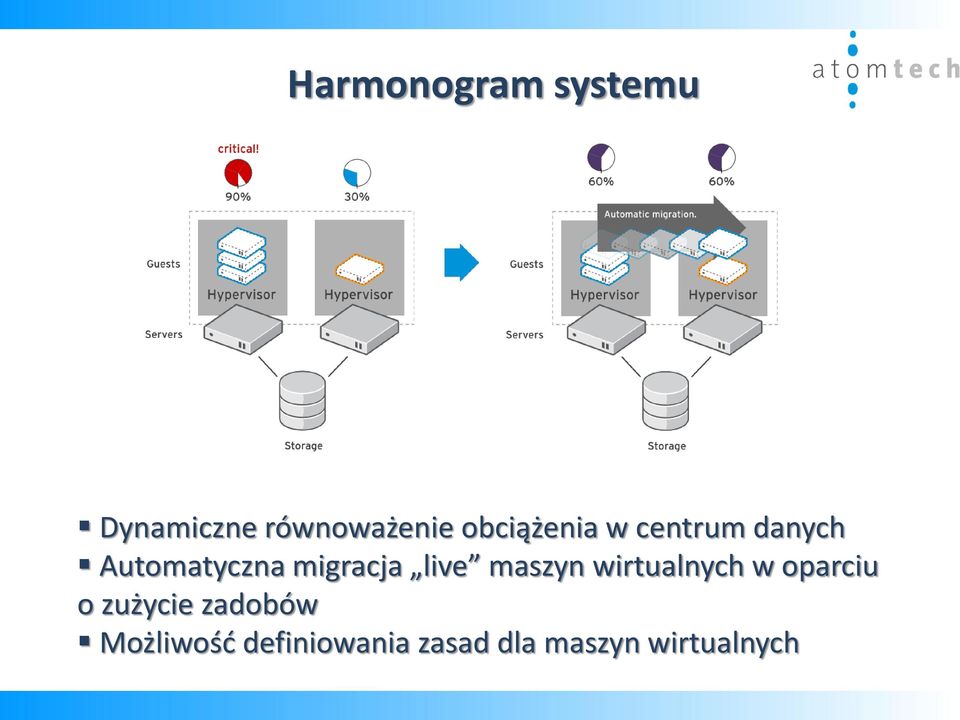 atomtech

Harmonogram systemu

critical!
90%
30%
Guests
Hypervisor
Hypervisor
Servers
Storage

60%
60%
Automatic migration.
Guests
Hypervisor
Hypervisor
Servers
Storage

▪ Dynamiczne równoważenie obciążenia w centrum danych
▪ Automatyczna migracja „live” maszyn wirtualnych w oparciu o zużycie zadobów
▪ Możliwość definiowania zasad dla maszyn wirtualnych